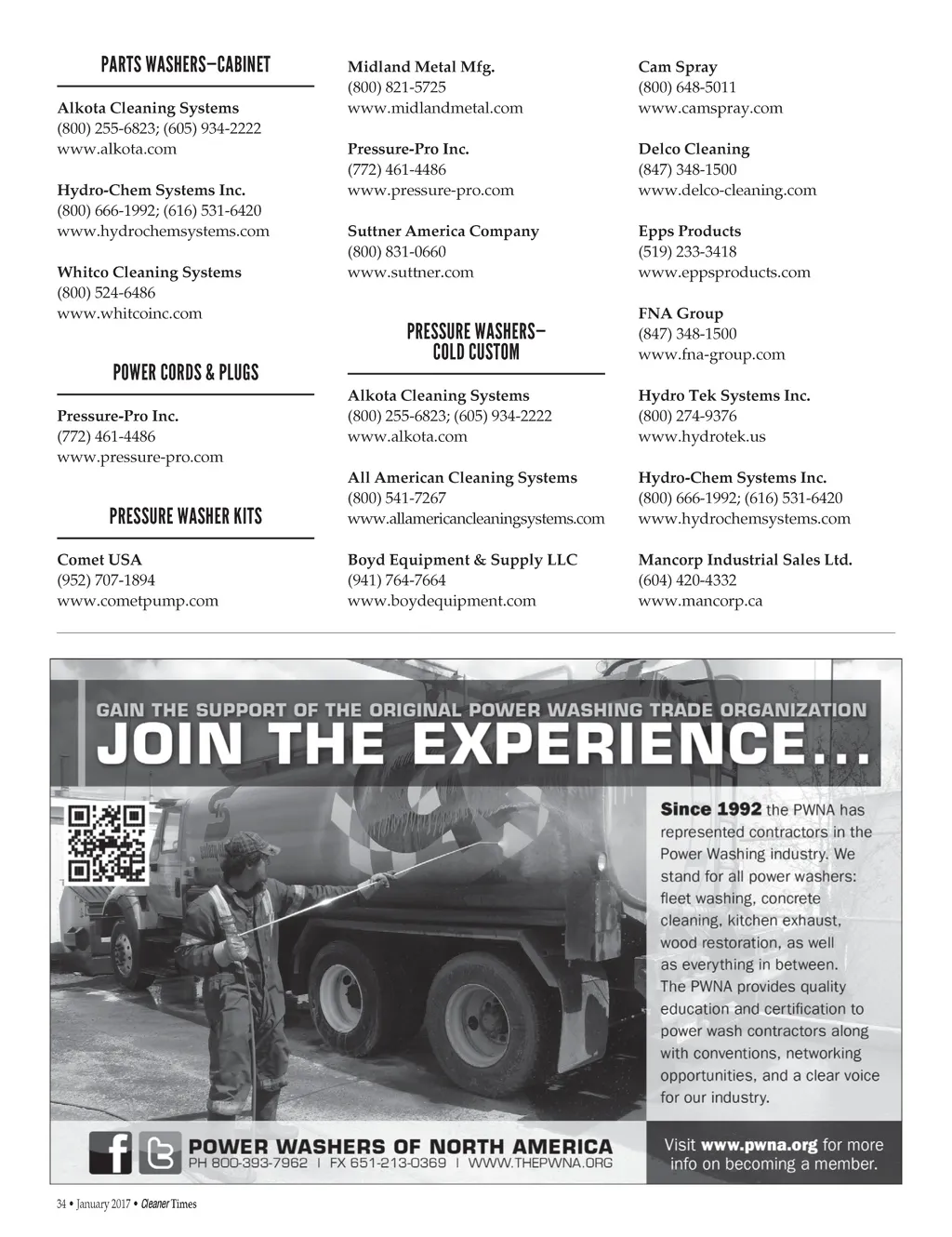 PARTS WASHERS—CABINET

Alkota Cleaning Systems
(800) 255-6823; (605) 934-2222
www.alkota.com

Hydro-Chem Systems Inc.
(800) 666-1992; (616) 531-6420
www.hydrochemsystems.com

Whitco Cleaning Systems
(800) 524-6486
www.whitcoinc.com

POWER CORDS & PLUGS

Pressure-Pro Inc.
(772) 461-4486
www.pressure-pro.com

PRESSURE WASHER KITS

Comet USA
(952) 707-1894
www.cometpump.com

Midland Metal Mfg.
(800) 821-5725
www.midlandmetal.com

Pressure-Pro Inc.
(772) 461-4486
www.pressure-pro.com

Suttner America Company
(800) 831-0660
www.suttner.com

PRESSURE WASHERS—COLD CUSTOM

Alkota Cleaning Systems
(800) 255-6823; (605) 934-2222
www.alkota.com

All American Cleaning Systems
(800) 541-7267
www.allamericancleaningsystems.com

Boyd Equipment & Supply LLC
(941) 764-7664
www.boydequipment.com

Cam Spray
(800) 648-5011
www.camspray.com

Delco Cleaning
(847) 348-1500
www.delco-cleaning.com

Epps Products
(519) 233-3418
www.eppsproducts.com

FNA Group
(847) 348-1500
www.fna-group.com

Hydro Tek Systems Inc.
(800) 274-9376
www.hydrotek.us

Hydro-Chem Systems Inc.
(800) 666-1992; (616) 531-6420
www.hydrochemsystems.com

Mancorp Industrial Sales Ltd.
(604) 420-4332
www.mancorp.ca

GAIN THE SUPPORT OF THE ORIGINAL POWER WASHING TRADE ORGANIZATION
JOIN THE EXPERIENCE...

Since 1992 the PWNA has represented contractors in the Power Washing industry. We stand for all power washers: fleet washing, concrete cleaning, kitchen exhaust, wood restoration, as well as everything in between. The PWNA provides quality education and certification to power wash contractors along with conventions, networking opportunities, and a clear voice for our industry.

POWER WASHERS OF NORTH AMERICA
PH 800-393-7962 | FX 651-213-0369 | WWW.THEPWNA.ORG

Visit www.pwna.org for more info on becoming a member.

34 • January 2017 • Cleaner Times